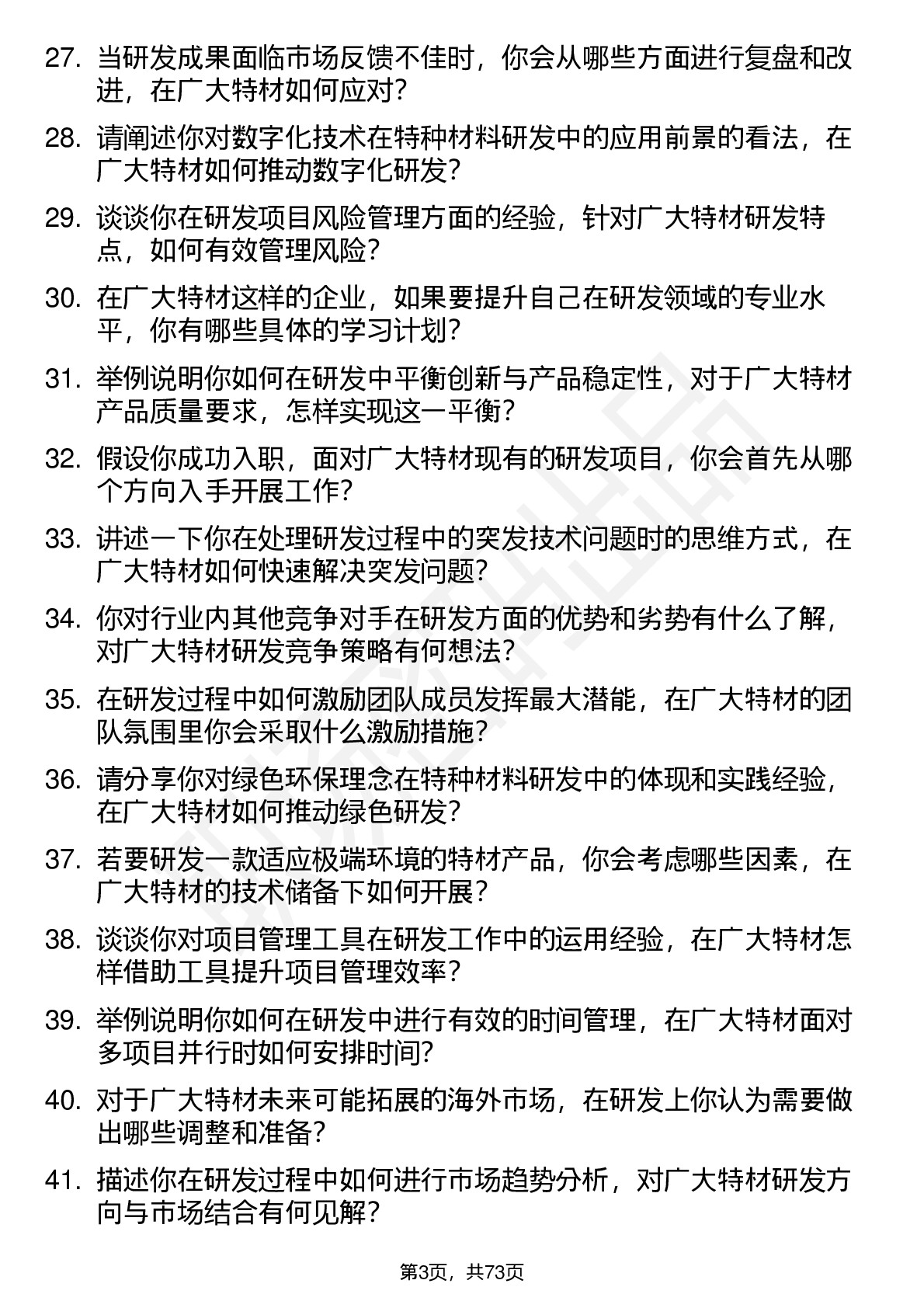 27. 当研发成果面临市场反馈不佳时，你会从哪些方面进行复盘和改进，在广大特材如何应对？

28. 请阐述你对数字化技术在特种材料研发中的应用前景的看法，在广大特材如何推动数字化研发？

29. 谈谈你在研发项目风险管理方面的经验，针对广大特材研发特点，如何有效管理风险？

30. 在广大特材这样的企业，如果要提升自己在研发领域的专业水平，你有哪些具体的学习计划？

31. 举例说明你如何在研发中平衡创新与产品稳定性，对于广大特材产品质量要求，怎样实现这一平衡？

32. 假设你成功入职，面对广大特材现有的研发项目，你会首先从哪个方向入手开展工作？

33. 讲述一下你在处理研发过程中的突发技术问题时的思维方式，在广大特材如何快速解决突发问题？

34. 你对行业内其他竞争对手在研发方面的优势和劣势有什么了解，对广大特材研发竞争策略有何想法？

35. 在研发过程中如何激励团队成员发挥最大潜能，在广大特材的团队氛围里你会采取什么激励措施？

36. 请分享你对绿色环保理念在特种材料研发中的体现和实践经验，在广大特材如何推动绿色研发？

37. 若要研发一款适应极端环境的特材产品，你会考虑哪些因素，在广大特材的技术储备下如何开展？

38. 谈谈你对项目管理工具在研发工作中的运用经验，在广大特材怎样借助工具提升项目管理效率？

39. 举例说明你如何在研发中进行有效的时间管理，在广大特材面对多项目并行时如何安排时间？

40. 对于广大特材未来可能拓展的海外市场，在研发上你认为需要做出哪些调整和准备？

41. 描述你在研发过程中如何进行市场趋势分析，对广大特材研发方向与市场结合有何见解？

第3页，共73页